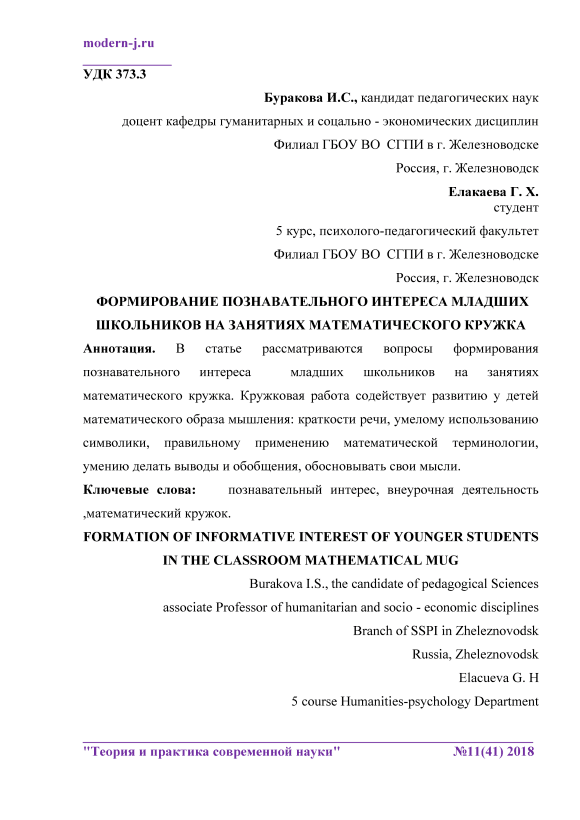 modern-j.ru

УДК 373.3

Буракова И.С., кандидат педагогических наук

доцент кафедры гуманитарных и соцально - экономических дисциплин

Филиал ГБОУ ВО СГПИ в г. Железноводске

Россия, г. Железноводск

Елакаева Г. Х.
студент

5 курс, психолого-педагогический факультет

Филиал ГБОУ ВО СГПИ в г. Железноводске

Россия, г. Железноводск

ФОРМИРОВАНИЕ ПОЗНАВАТЕЛЬНОГО ИНТЕРЕСА МЛАДШИХ ШКОЛЬНИКОВ НА ЗАНЯТИЯХ МАТЕМАТИЧЕСКОГО КРУЖКА

Аннотация. В статье рассматриваются вопросы формирования познавательного интереса младших школьников на занятиях математического кружка. Кружковая работа содействует развитию у детей математического образа мышления: краткости речи, умелому использованию символики, правильному применению математической терминологии, умению делать выводы и обобщения, обосновывать свои мысли.

Ключевые слова: познавательный интерес, внеурочная деятельность ,математический кружок.

FORMATION OF INFORMATIVE INTEREST OF YOUNGER STUDENTS IN THE CLASSROOM MATHEMATICAL MUG

Burakova I.S., the candidate of pedagogical Sciences

associate Professor of humanitarian and socio - economic disciplines

Branch of SSPI in Zheleznovodsk

Russia, Zheleznovodsk

Elacueva G. H

5 course Humanities-psychology Department

"Теория и практика современной науки" №11(41) 2018